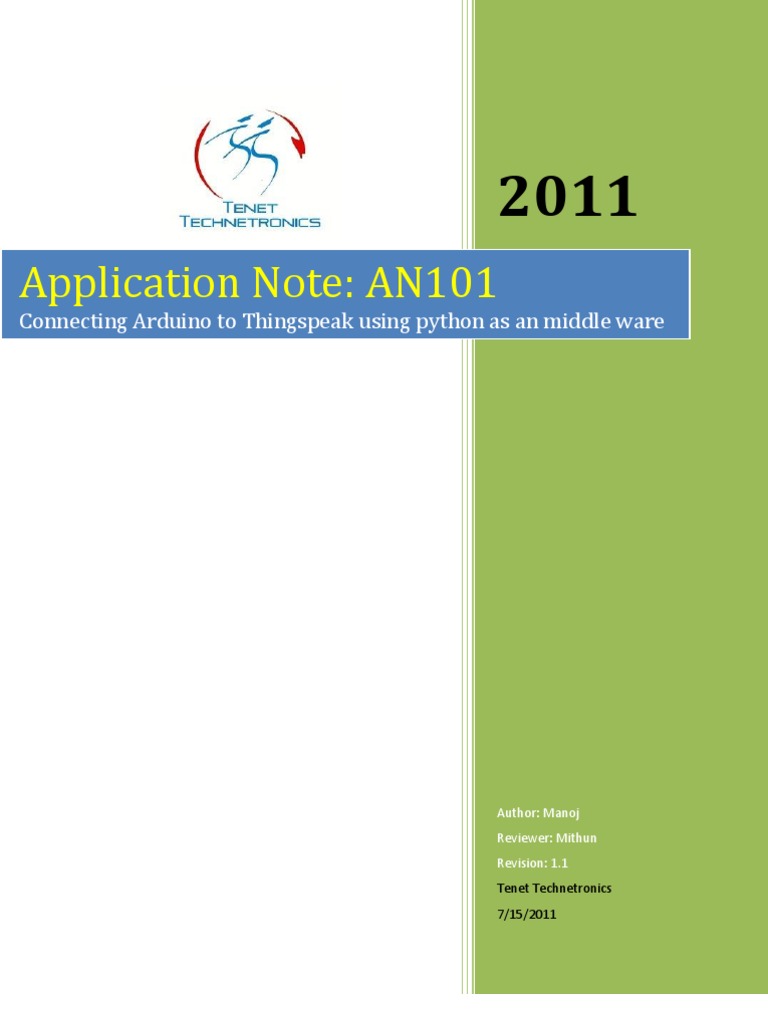 TENET
TECHNETRONICS

2011

Application Note: AN101

Connecting Arduino to Thingspeak using python as an middle ware

Author: Manoj

Reviewer: Mithun

Revision: 1.1

Tenet Technetronics

7/15/2011